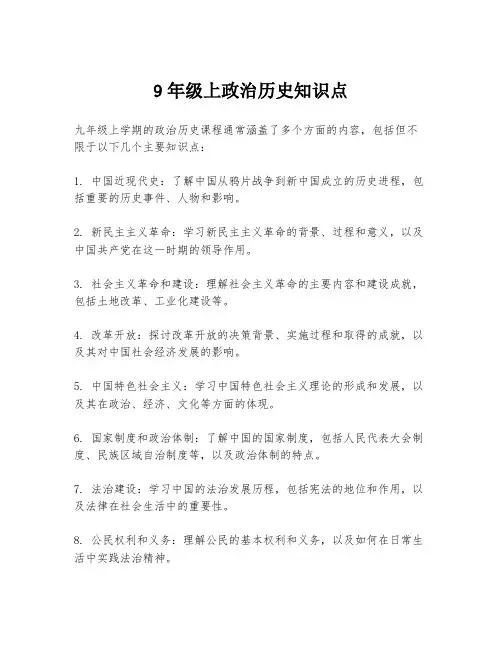 9年级上政治历史知识点

九年级上学期的政治历史课程通常涵盖了多个方面的内容，包括但不限于以下几个主要知识点：

1. 中国近现代史：了解中国从鸦片战争到新中国成立的历史进程，包括重要的历史事件、人物和影响。

2. 新民主主义革命：学习新民主主义革命的背景、过程和意义，以及中国共产党在这一时期的领导作用。

3. 社会主义革命和建设：理解社会主义革命的主要内容和建设成就，包括土地改革、工业化建设等。

4. 改革开放：探讨改革开放的决策背景、实施过程和取得的成就，以及其对中国社会经济发展的影响。

5. 中国特色社会主义：学习中国特色社会主义理论的形成和发展，以及其在政治、经济、文化等方面的体现。

6. 国家制度和政治体制：了解中国的国家制度，包括人民代表大会制度、民族区域自治制度等，以及政治体制的特点。

7. 法治建设：学习中国的法治发展历程，包括宪法的地位和作用，以及法律在社会生活中的重要性。

8. 公民权利和义务：理解公民的基本权利和义务，以及如何在日常生活中实践法治精神。